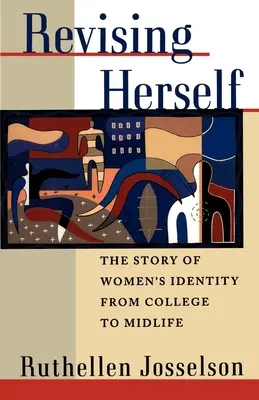 Revising Herself

THE STORY OF WOMEN'S IDENTITY FROM COLLEGE TO MIDLIFE

Ruthellen Josselson